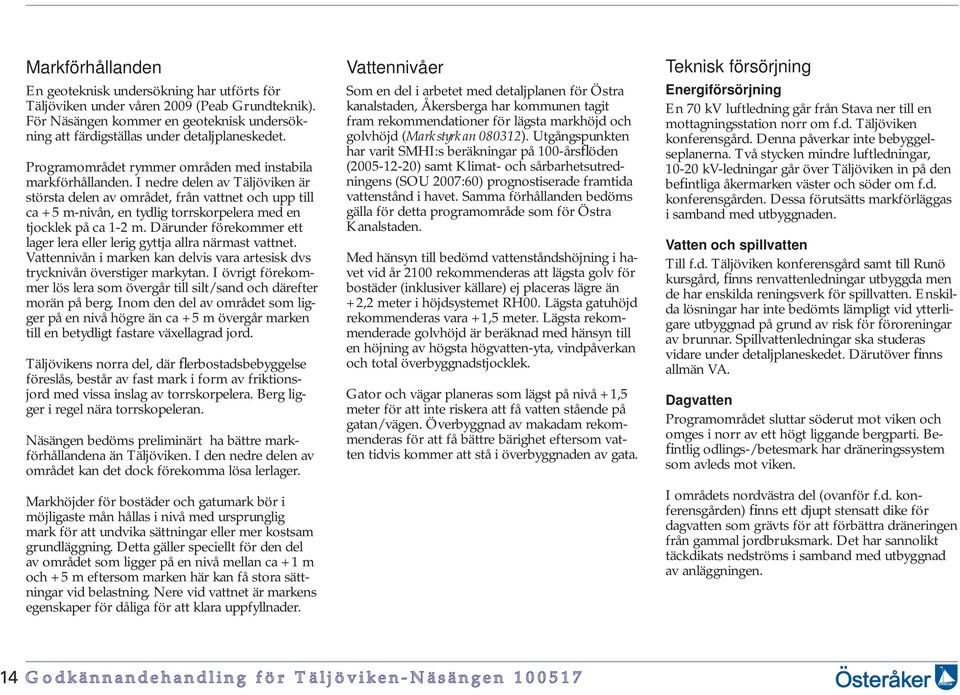 Markförhållanden

En geoteknisk undersökning har utförts för Täljöviken under våren 2009 (Peab Grundteknik). För Näsängen kommer en geoteknisk undersökning att färdigställas under detaljplaneskedet.

Programområdet rymmer områden med instabila markförhållanden. I nedre delen av Täljöviken är största delen av området, från vattnet och upp till ca +5 m-nivån, en tydlig torrskorpelera med en tjocklek på ca 1-2 m. Därunder förekommer ett lager lera eller lerig gyttja allra närmast vattnet. Vattennivån i marken kan delvis vara artesisk dvs trycknivån överstiger markytan. I övrigt förekommer lös lera som övergår till silt/sand och därefter morän på berg. Inom den del av området som ligger på en nivå högre än ca +5 m övergår marken till en betydligt fastare växellagrad jord.

Täljövikens norra del, där flerbostadsbebyggelse föreslås, består av fast mark i form av friktionsjord med vissa inslag av torrskorpelera. Berg ligger i regel nära torrskopeleran.

Näsängen bedöms preliminärt ha bättre markförhållandena än Täljöviken. I den nedre delen av området kan det dock förekomma lösa lerlager.

Markhöjder för bostäder och gatumark bör i möjligaste mån hållas i nivå med ursprunglig mark för att undvika sättningar eller mer kostsam grundläggning. Detta gäller speciellt för den del av området som ligger på en nivå mellan ca +1 m och +5 m eftersom marken här kan få stora sättningar vid belastning. Nere vid vattnet är markens egenskaper för dåliga för att klara uppfyllnader.

Vattennivåer

Som en del i arbetet med detaljplanen för Östra kanalstaden, Åkersberga har kommunen tagit fram rekommendationer för lägsta markhöjd och golvhöjd (Markstyrkan 080312). Utgångspunkten har varit SMHI:s beräkningar på 100-årsflöden (2005-12-20) samt Klimat- och sårbarhetsutredningens (SOU 2007:60) prognostiserade framtida vattenstånd i havet. Samma förhållanden bedöms gälla för detta programområde som för Östra Kanalstaden.

Med hänsyn till bedömd vattenståndshöjning i havet vid år 2100 rekommenderas att lägsta golv för bostäder (inklusiver källare) ej placeras lägre än +2,2 meter i höjdsystemet RH00. Lägsta gatuhöjd rekommenderas vara +1,5 meter. Lägsta rekommenderade golvhöjd är beräknad med hänsyn till en höjning av högsta högvatten-yta, vindpåverkan och total överbyggnadstjocklek.

Gator och vägar planeras som lägst på nivå +1,5 meter för att inte riskera att få vatten stående på gatan/vägen. Överbyggnad av makadam rekommenderas för att få bättre bärighet eftersom vatten tidvis kommer att stå i överbyggnaden av gata.

Teknisk försörjning

Energiförsörjning

En 70 kV luftledning går från Stava ner till en mottagningsstation norr om f.d. Täljöviken konferensgård. Denna påverkar inte bebyggelseplanerna. Två stycken mindre luftledningar, 10-20 kV-ledningar går över Täljöviken in på den befintliga åkermarken väster och söder om f.d. konferensgården. Dessa förutsätts markförläggas i samband med utbyggnaden.

Vatten och spillvatten

Till f.d. Täljöviken konferensgård samt till Runö kursgård, finns renvattenledningar utbyggda men de har enskilda reningsverk för spillvatten. Enskilda lösningar har inte bedömts lämpligt vid ytterligare utbyggnad på grund av risk för föroreningar av brunnar. Spillvattenledningar ska studeras vidare under detaljplaneskedet. Därutöver finns allmän VA.

Dagvatten

Programområdet sluttar söderut mot viken och omges i norr av ett högt liggande bergparti. Befintlig odlings-/betesmark har dräneringssystem som avleds mot viken.

I områdets nordvästra del (ovanför f.d. konferensgården) finns ett djupt stensatt dike för dagvatten som grävts för att förbättra dräneringen från gammal jordbruksmark. Det har sannolikt täckdikats nedströms i samband med utbyggnad av anläggningen.

14 Godkännandehandling för Täljöviken-Näsängen 100517

Österåker